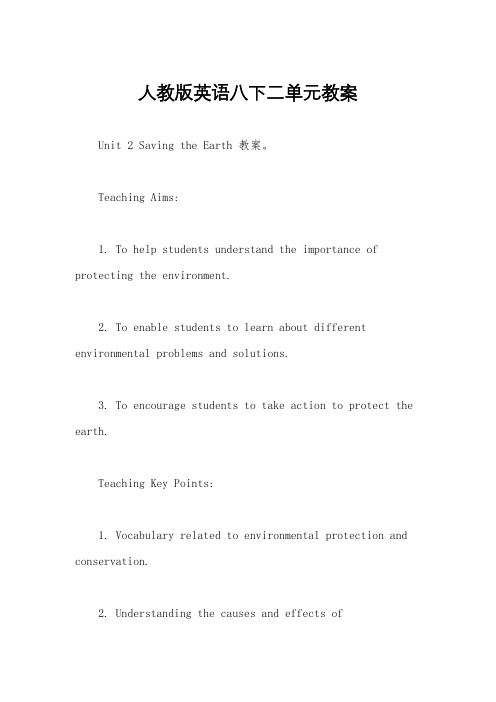 人教版英语八下二单元教案

Unit 2 Saving the Earth 教案。

Teaching Aims:

1. To help students understand the importance of protecting the environment.

2. To enable students to learn about different environmental problems and solutions.

3. To encourage students to take action to protect the earth.

Teaching Key Points:

1. Vocabulary related to environmental protection and conservation.

2. Understanding the causes and effects of